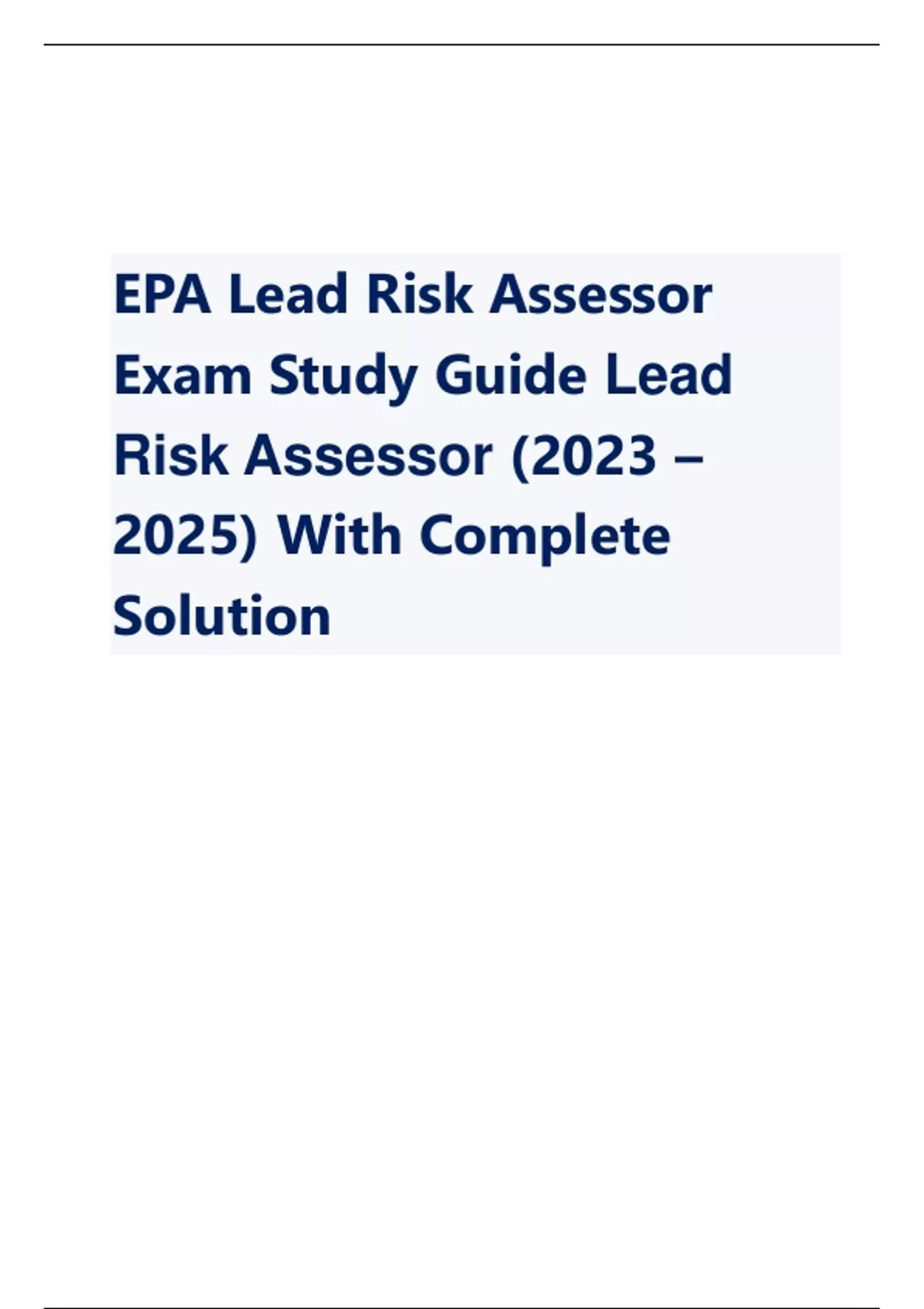 EPA Lead Risk Assessor Exam Study Guide Lead Risk Assessor (2023 – 2025) With Complete Solution